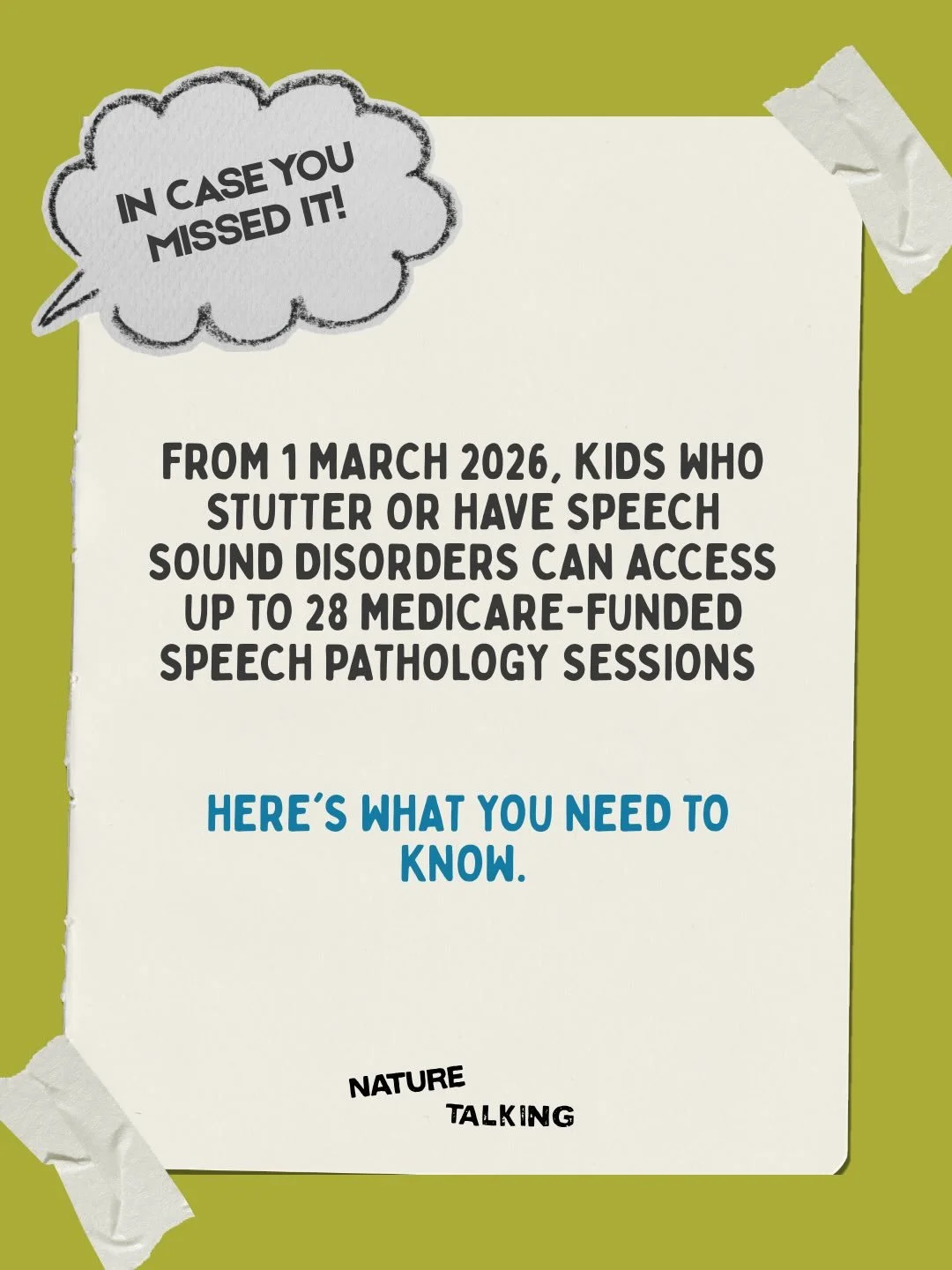 IN CASE YOU MISSED IT!

FROM 1 MARCH 2026, KIDS WHO STUTTER OR HAVE SPEECH SOUND DISORDERS CAN ACCESS UP TO 28 MEDICARE-FUNDED SPEECH PATHOLOGY SESSIONS

HERE'S WHAT YOU NEED TO KNOW.

NATURE TALKING